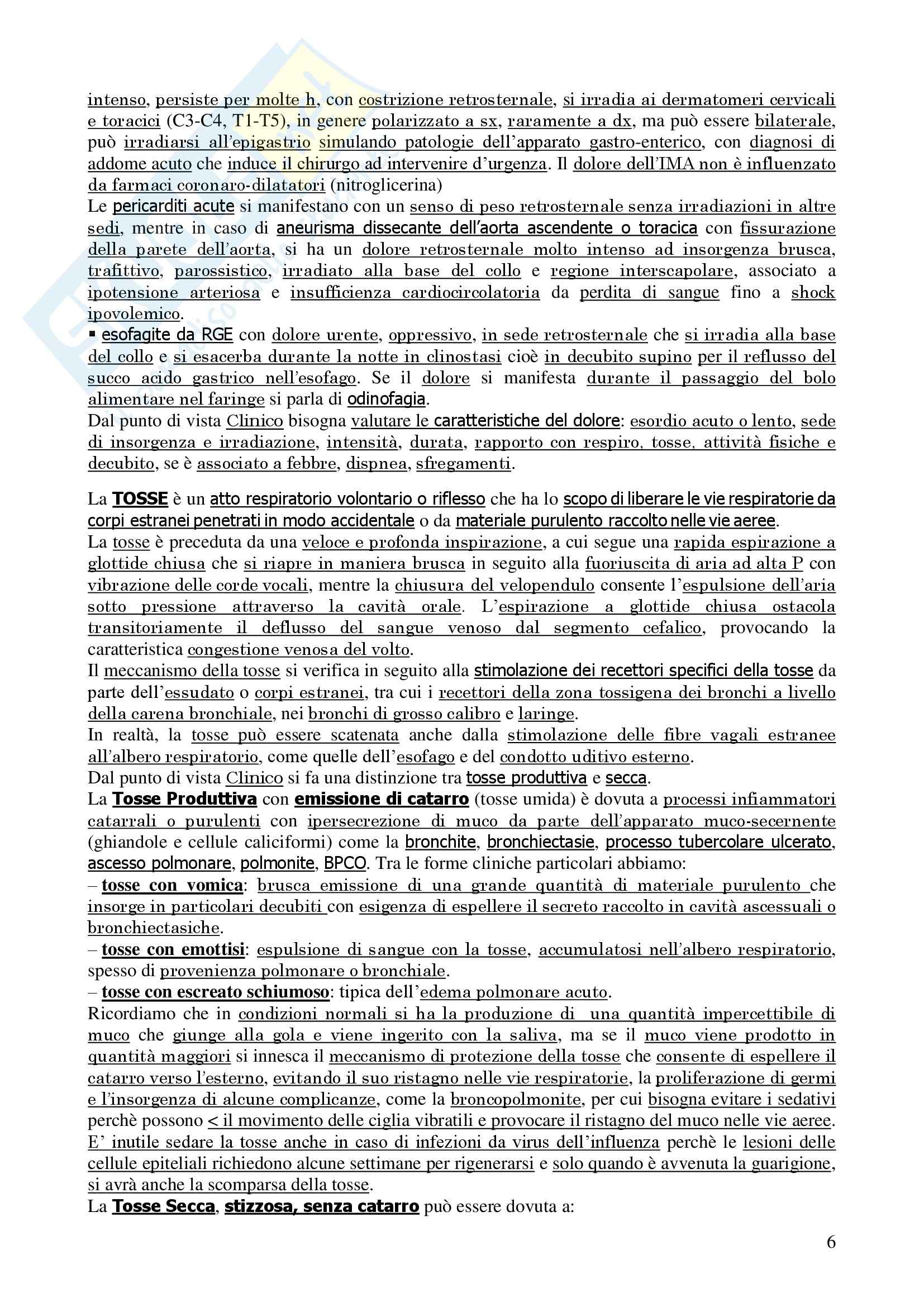 intenso, persiste per molte h, con costrizione retrosternale, si irradia ai dermatomeri cervicali e toracici (C3-C4, T1-T5), in genere polarizzato a sx, raramente a dx, ma può essere bilaterale, può irradiarsi all'epigastrio simulando patologie dell'apparato gastro-enterico, con diagnosi di addome acuto che induce il chirurgo ad intervenire d'urgenza. Il dolore dell'IMA non è influenzato da farmaci coronaro-dilatatori (nitroglicerina)
Le pericarditi acute si manifestano con un senso di peso retrosternale senza irradiazioni in altre sedi, mentre in caso di aneurisma dissecante dell'aorta ascendente o toracica con fissurazione della parete dell'aorta, si ha un dolore retrosternale molto intenso ad insorgenza brusca, trafittivo, parossistico, irradiato alla base del collo e regione interscapolare, associato a ipotensione arteriosa e insufficienza cardiocircolatoria da perdita di sangue fino a shock ipovolemico.
▪ esofagite da RGE con dolore urente, oppressivo, in sede retrosternale che si irradia alla base del collo e si esacerba durante la notte in clinostasi cioè in decubito supino per il reflusso del succo acido gastrico nell'esofago. Se il dolore si manifesta durante il passaggio del bolo alimentare nel faringe si parla di odinofagia.
Dal punto di vista Clinico bisogna valutare le caratteristiche del dolore: esordio acuto o lento, sede di insorgenza e irradiazione, intensità, durata, rapporto con respiro, tosse, attività fisiche e decubito, se è associato a febbre, dispnea, sfregamenti.

La TOSSE è un atto respiratorio volontario o riflesso che ha lo scopo di liberare le vie respiratorie da corpi estranei penetrati in modo accidentale o da materiale purulento raccolto nelle vie aeree.
La tosse è preceduta da una veloce e profonda inspirazione, a cui segue una rapida espirazione a glottide chiusa che si riapre in maniera brusca in seguito alla fuoriuscita di aria ad alta P con vibrazione delle corde vocali, mentre la chiusura del velopendulo consente l'espulsione dell'aria sotto pressione attraverso la cavità orale. L'espirazione a glottide chiusa ostacola transitoriamente il deflusso del sangue venoso dal segmento cefalico, provocando la caratteristica congestione venosa del volto.
Il meccanismo della tosse si verifica in seguito alla stimolazione dei recettori specifici della tosse da parte dell'essudato o corpi estranei, tra cui i recettori della zona tossigena dei bronchi a livello della carena bronchiale, nei bronchi di grosso calibro e laringe.
In realtà, la tosse può essere scatenata anche dalla stimolazione delle fibre vagali estranee all'albero respiratorio, come quelle dell'esofago e del condotto uditivo esterno.
Dal punto di vista Clinico si fa una distinzione tra tosse produttiva e secca.
La Tosse Produttiva con emissione di catarro (tosse umida) è dovuta a processi infiammatori catarrali o purulenti con ipersecrezione di muco da parte dell'apparato muco-secernente (ghiandole e cellule caliciformi) come la bronchite, bronchiectasie, processo tubercolare ulcerato, ascesso polmonare, polmonite, BPCO. Tra le forme cliniche particolari abbiamo:
– tosse con vomica: brusca emissione di una grande quantità di materiale purulento che insorge in particolari decubiti con esigenza di espellere il secreto raccolto in cavità ascessuali o bronchiectasiche.
– tosse con emottisi: espulsione di sangue con la tosse, accumulatosi nell'albero respiratorio, spesso di provenienza polmonare o bronchiale.
– tosse con escreato schiumoso: tipica dell'edema polmonare acuto.
Ricordiamo che in condizioni normali si ha la produzione di una quantità impercettibile di muco che giunge alla gola e viene ingerito con la saliva, ma se il muco viene prodotto in quantità maggiori si innesca il meccanismo di protezione della tosse che consente di espellere il catarro verso l'esterno, evitando il suo ristagno nelle vie respiratorie, la proliferazione di germi e l'insorgenza di alcune complicanze, come la broncopolmonite, per cui bisogna evitare i sedativi perchè possono < il movimento delle ciglia vibratili e provocare il ristagno del muco nelle vie aeree.
E' inutile sedare la tosse anche in caso di infezioni da virus dell'influenza perchè le lesioni delle cellule epiteliali richiedono alcune settimane per rigenerarsi e solo quando è avvenuta la guarigione, si avrà anche la scomparsa della tosse.
La Tosse Secca, stizzosa, senza catarro può essere dovuta a:

6